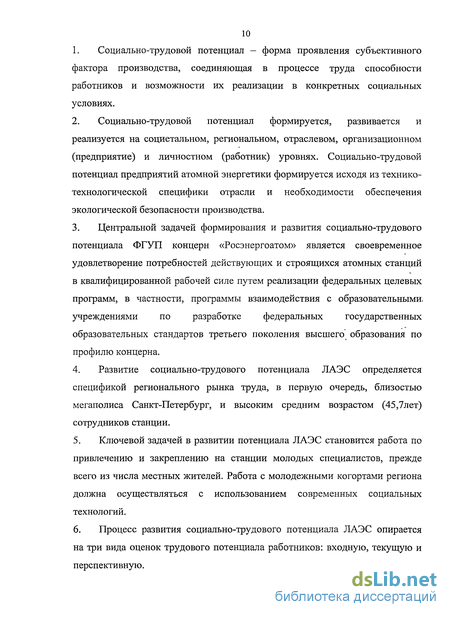 10

1. Социально-трудовой потенциал – форма проявления субъективного фактора производства, соединяющая в процессе труда способности работников и возможности их реализации в конкретных социальных условиях.

2. Социально-трудовой потенциал формируется, развивается и реализуется на социетальном, региональном, отраслевом, организационном (предприятие) и личностном (работник) уровнях. Социально-трудовой потенциал предприятий атомной энергетики формируется исходя из технико-технологической специфики отрасли и необходимости обеспечения экологической безопасности производства.

3. Центральной задачей формирования и развития социально-трудового потенциала ФГУП концерн «Росэнергоатом» является своевременное удовлетворение потребностей действующих и строящихся атомных станций в квалифицированной рабочей силе путем реализации федеральных целевых программ, в частности, программы взаимодействия с образовательными учреждениями по разработке федеральных государственных образовательных стандартов третьего поколения высшего образования по профилю концерна.

4. Развитие социально-трудового потенциала ЛАЭС определяется спецификой регионального рынка труда, в первую очередь, близостью мегаполиса Санкт-Петербург, и высоким средним возрастом (45,7лет) сотрудников станции.

5. Ключевой задачей в развитии потенциала ЛАЭС становится работа по привлечению и закреплению на станции молодых специалистов, прежде всего из числа местных жителей. Работа с молодежными когортами региона должна осуществляться с использованием современных социальных технологий.

6. Процесс развития социально-трудового потенциала ЛАЭС опирается на три вида оценок трудового потенциала работников: входную, текущую и перспективную.

dsLib.net
библиотека диссертаций